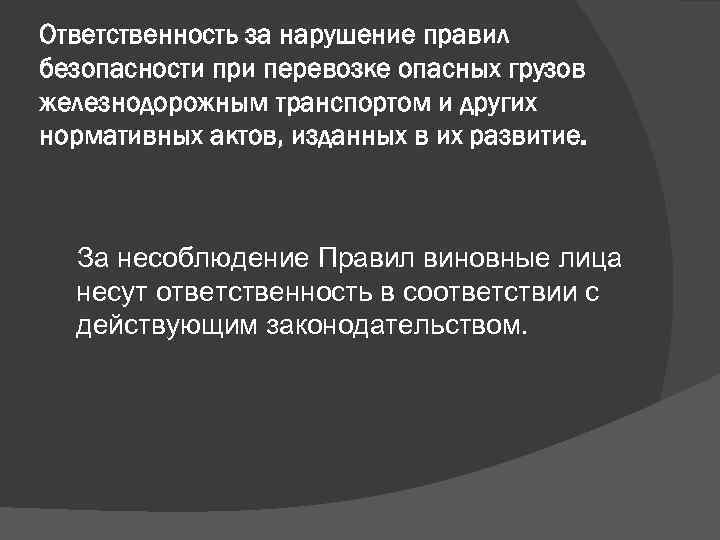 Ответственность за нарушение правил безопасности при перевозке опасных грузов железнодорожным транспортом и других нормативных актов, изданных в их развитие.

За несоблюдение Правил виновные лица несут ответственность в соответствии с действующим законодательством.